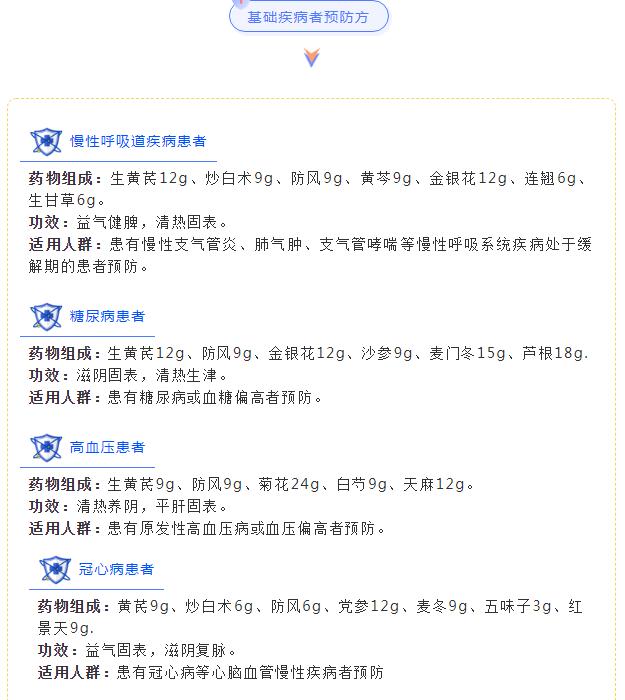 基础疾病者预防方

慢性呼吸道疾病患者

药物组成：生黄芪12g、炒白术9g、防风9g、黄芩9g、金银花12g、连翘6g、生甘草6g。
功效：益气健脾，清热固表。
适用人群：患有慢性支气管炎、肺气肿、支气管哮喘等慢性呼吸系统疾病处于缓解期的患者预防。

糖尿病患者

药物组成：生黄芪12g、防风9g、金银花12g、沙参9g、麦门冬15g、芦根18g.
功效：滋阴固表，清热生津。
适用人群：患有糖尿病或血糖偏高者预防。

高血压患者

药物组成：生黄芪9g、防风9g、菊花24g、白芍9g、天麻12g。
功效：清热养阴，平肝固表。
适用人群：患有原发性高血压病或血压偏高者预防。

冠心病患者

药物组成：黄芪9g、炒白术6g、防风6g、党参12g、麦冬9g、五味子3g、红景天9g.
功效：益气固表，滋阴复脉。
适用人群：患有冠心病等心脑血管慢性疾病者预防